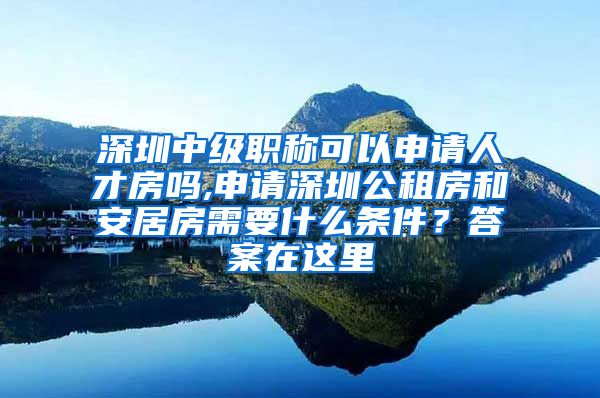 深圳中级职称可以申请人才房吗,申请深圳公租房和安居房需要什么条件？答案在这里